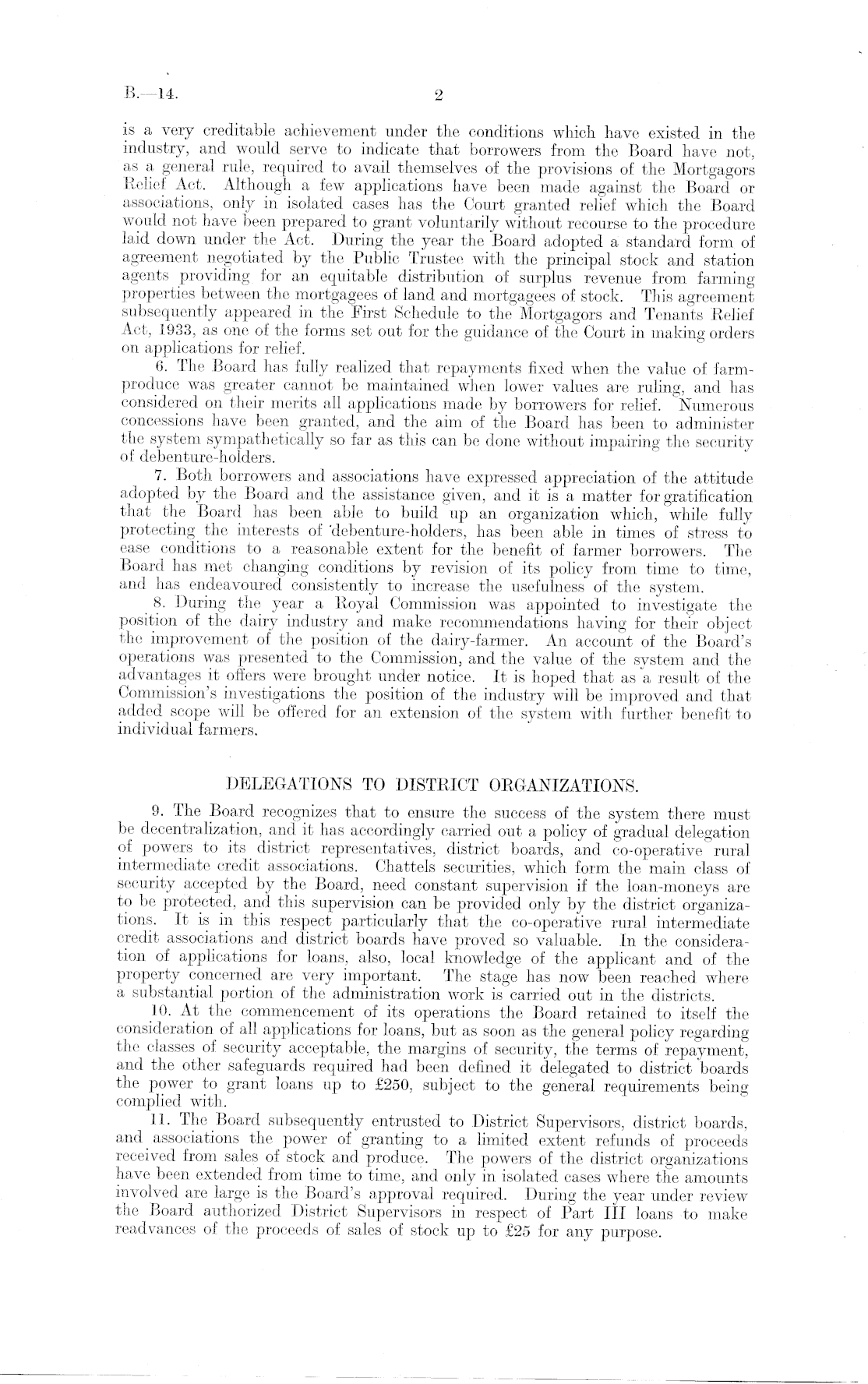 B.—14. 2

is a very creditable achievement under the conditions which have existed in the industry, and would serve to indicate that borrowers from the Board have not, as a general rule, required to avail themselves of the provisions of the Mortgagors Relief Act. Although a few applications have been made against the Board or associations, only in isolated cases has the Court granted relief which the Board would not have been prepared to grant voluntarily without recourse to the procedure laid down under the Act. During the year the Board adopted a standard form of agreement negotiated by the Public Trustee with the principal stock and station agents providing for an equitable distribution of surplus revenue from farming properties between the mortgagees of land and mortgagees of stock. This agreement subsequently appeared in the First Schedule to the Mortgagors and Tenants Relief Act, 1933, as one of the forms set out for the guidance of the Court in making orders on applications for relief.

6. The Board has fully realized that repayments fixed when the value of farm-produce was greater cannot be maintained when lower values are ruling, and has considered on their merits all applications made by borrowers for relief. Numerous concessions have been granted, and the aim of the Board has been to administer the system sympathetically so far as this can be done without impairing the security of debenture-holders.

7. Both borrowers and associations have expressed appreciation of the attitude adopted by the Board and the assistance given, and it is a matter for gratification that the Board has been able to build up an organization which, while fully protecting the interests of debenture-holders, has been able in times of stress to ease conditions to a reasonable extent for the benefit of farmer borrowers. The Board has met changing conditions by revision of its policy from time to time, and has endeavoured consistently to increase the usefulness of the system.

8. During the year a Royal Commission was appointed to investigate the position of the dairy industry and make recommendations having for their object the improvement of the position of the dairy-farmer. An account of the Board's operations was presented to the Commission, and the value of the system and the advantages it offers were brought under notice. It is hoped that as a result of the Commission's investigations the position of the industry will be improved and that added scope will be offered for an extension of the system with further benefit to individual farmers.

DELEGATIONS TO DISTRICT ORGANIZATIONS.

9. The Board recognizes that to ensure the success of the system there must be decentralization, and it has accordingly carried out a policy of gradual delegation of powers to its district representatives, district boards, and co-operative rural intermediate credit associations. Chattels securities, which form the main class of security accepted by the Board, need constant supervision if the loan-moneys are to be protected, and this supervision can be provided only by the district organizations. It is in this respect particularly that the co-operative rural intermediate credit associations and district boards have proved so valuable. In the consideration of applications for loans, also, local knowledge of the applicant and of the property concerned are very important. The stage has now been reached where a substantial portion of the administration work is carried out in the districts.

10. At the commencement of its operations the Board retained to itself the consideration of all applications for loans, but as soon as the general policy regarding the classes of security acceptable, the margins of security, the terms of repayment, and the other safeguards required had been defined it delegated to district boards the power to grant loans up to £250, subject to the general requirements being complied with.

11. The Board subsequently entrusted to District Supervisors, district boards, and associations the power of granting to a limited extent refunds of proceeds received from sales of stock and produce. The powers of the district organizations have been extended from time to time, and only in isolated cases where the amounts involved are large is the Board's approval required. During the year under review the Board authorized District Supervisors in respect of Part III loans to make readvances of the proceeds of sales of stock up to £25 for any purpose.